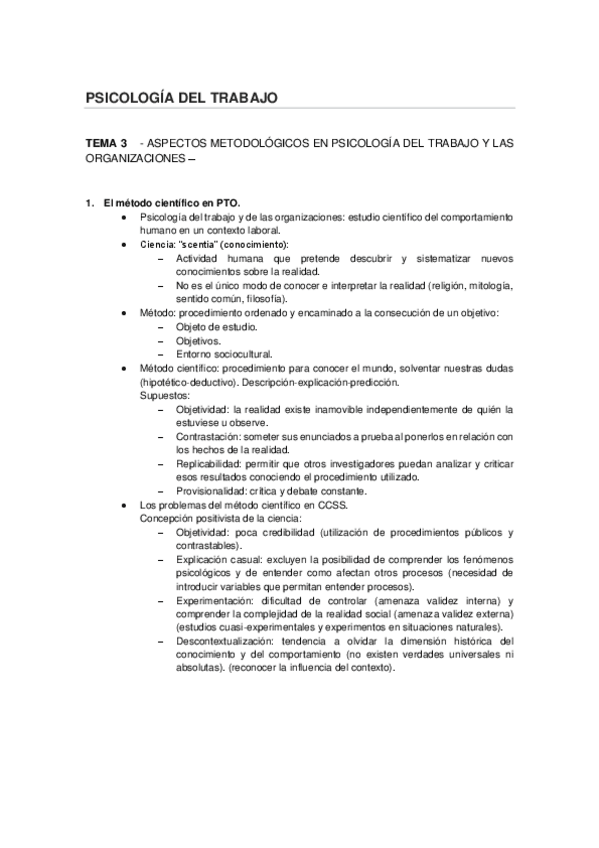 PSICOLOGÍA DEL TRABAJO

TEMA 3 - ASPECTOS METODOLÓGICOS EN PSICOLOGÍA DEL TRABAJO Y LAS ORGANIZACIONES –

1. El método científico en PTO.
• Psicología del trabajo y de las organizaciones: estudio científico del comportamiento humano en un contexto laboral.
• Ciencia: "scentia" (conocimiento):
– Actividad humana que pretende descubrir y sistematizar nuevos conocimientos sobre la realidad.
– No es el único modo de conocer e interpretar la realidad (religión, mitología, sentido común, filosofía).
• Método: procedimiento ordenado y encaminado a la consecución de un objetivo:
– Objeto de estudio.
– Objetivos.
– Entorno sociocultural.
• Método científico: procedimiento para conocer el mundo, solventar nuestras dudas (hipotético-deductivo). Descripción-explicación-predicción.
Supuestos:
– Objetividad: la realidad existe inamovible independientemente de quién la estuviese u observe.
– Contrastación: someter sus enunciados a prueba al ponerlos en relación con los hechos de la realidad.
– Replicabilidad: permitir que otros investigadores puedan analizar y criticar esos resultados conociendo el procedimiento utilizado.
– Provisionalidad: crítica y debate constante.
• Los problemas del método científico en CCSS.
Concepción positivista de la ciencia:
– Objetividad: poca credibilidad (utilización de procedimientos públicos y contrastables).
– Explicación casual: excluyen la posibilidad de comprender los fenómenos psicológicos y de entender como afectan otros procesos (necesidad de introducir variables que permitan entender procesos).
– Experimentación: dificultad de controlar (amenaza validez interna) y comprender la complejidad de la realidad social (amenaza validez externa) (estudios cuasi-experimentales y experimentos en situaciones naturales).
– Descontextualización: tendencia a olvidar la dimensión histórica del conocimiento y del comportamiento (no existen verdades universales ni absolutas). (reconocer la influencia del contexto).